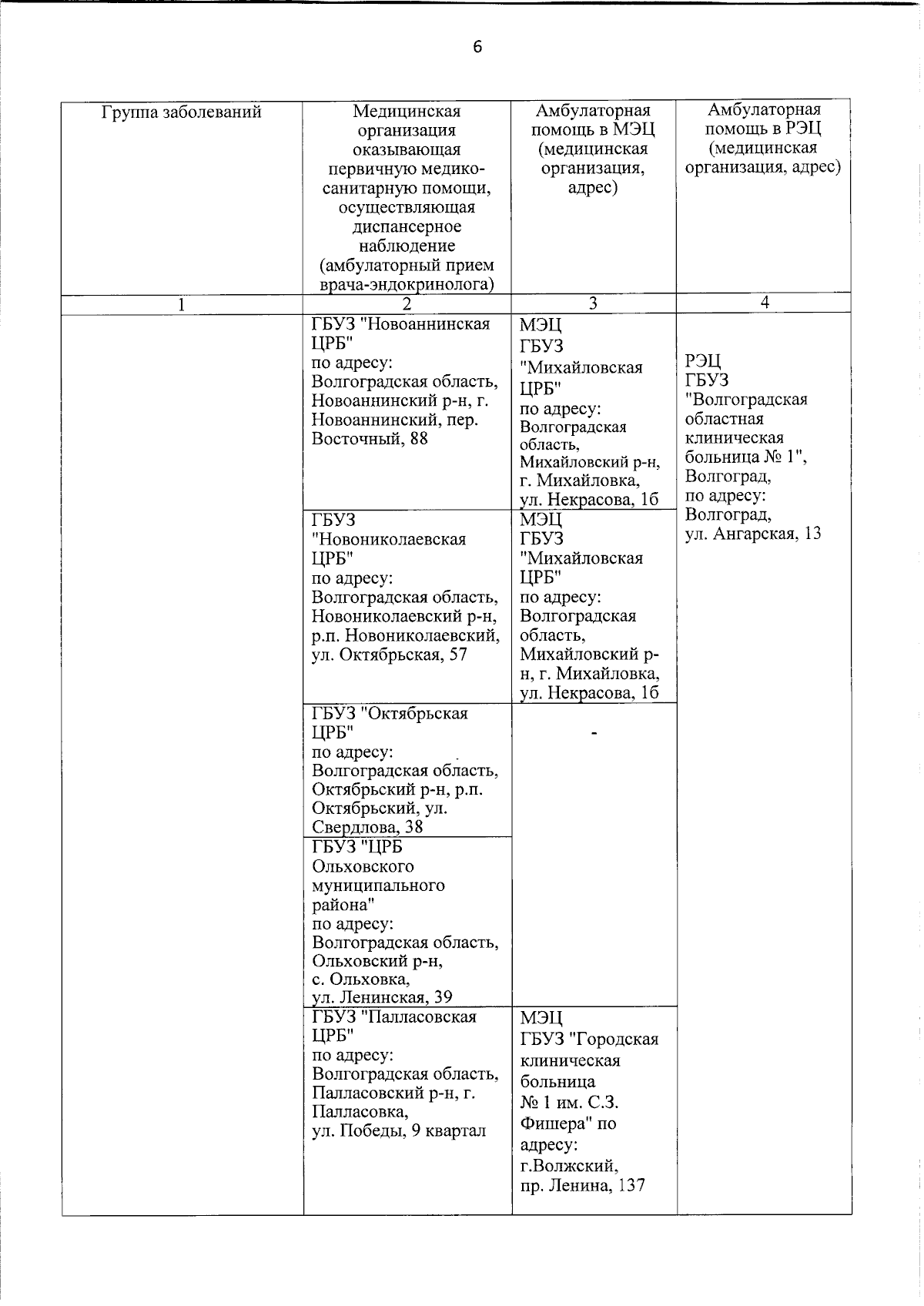 6

| Группа заболеваний | Медицинская организация оказывающая первичную медико-санитарную помощи, осуществляющая диспансерное наблюдение (амбулаторный прием врача-эндокринолога) | Амбулаторная помощь в МЭЦ (медицинская организация, адрес) | Амбулаторная помощь в РЭЦ (медицинская организация, адрес) |
|---|---|---|---|
| 1 | 2 | 3 | 4 |
| | ГБУЗ "Новоаннинская ЦРБ" по адресу: Волгоградская область, Новоаннинский р-н, г. Новоаннинский, пер. Восточный, 88 | МЭЦ ГБУЗ "Михайловская ЦРБ" по адресу: Волгоградская область, Михайловский р-н, г. Михайловка, ул. Некрасова, 1б | РЭЦ ГБУЗ "Волгоградская областная клиническая больница № 1", Волгоград, по адресу: Волгоград, ул. Ангарская, 13 |
| | ГБУЗ "Новониколаевская ЦРБ" по адресу: Волгоградская область, Новониколаевский р-н, р.п. Новониколаевский, ул. Октябрьская, 57 | МЭЦ ГБУЗ "Михайловская ЦРБ" по адресу: Волгоградская область, Михайловский р-н, г. Михайловка, ул. Некрасова, 1б | |
| | ГБУЗ "Октябрьская ЦРБ" по адресу: Волгоградская область, Октябрьский р-н, р.п. Октябрьский, ул. Свердлова, 38 | - | |
| | ГБУЗ "ЦРБ Ольховского муниципального района" по адресу: Волгоградская область, Ольховский р-н, с. Ольховка, ул. Ленинская, 39 | | |
| | ГБУЗ "Палласовская ЦРБ" по адресу: Волгоградская область, Палласовский р-н, г. Палласовка, ул. Победы, 9 квартал | МЭЦ ГБУЗ "Городская клиническая больница № 1 им. С.З. Фишера" по адресу: г.Волжский, пр. Ленина, 137 | |